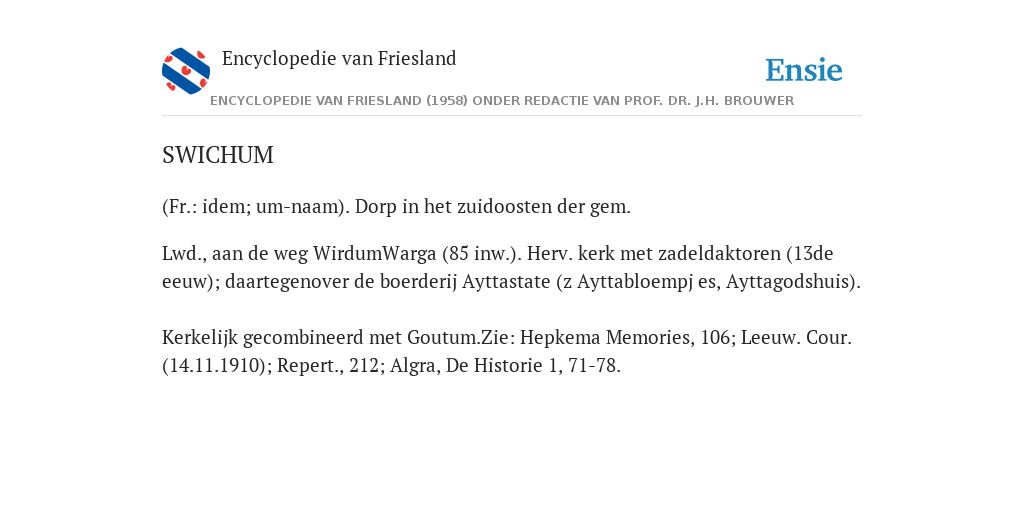 Encyclopedie van Friesland

Ensie

ENCYCLOPEDIE VAN FRIESLAND (1958) ONDER REDACTIE VAN PROF. DR. J.H. BROUWER

SWICHUM

(Fr.: idem; um-naam). Dorp in het zuidoosten der gem.

Lwd., aan de weg WirdumWarga (85 inw.). Herv. kerk met zadeldaktoren (13de eeuw); daartegenover de boerderij Ayttastate (z Ayttabloempj es, Ayttagodshuis).

Kerkelijk gecombineerd met Goutum.Zie: Hepkema Memories, 106; Leeuw. Cour. (14.11.1910); Repert., 212; Algra, De Historie 1, 71-78.